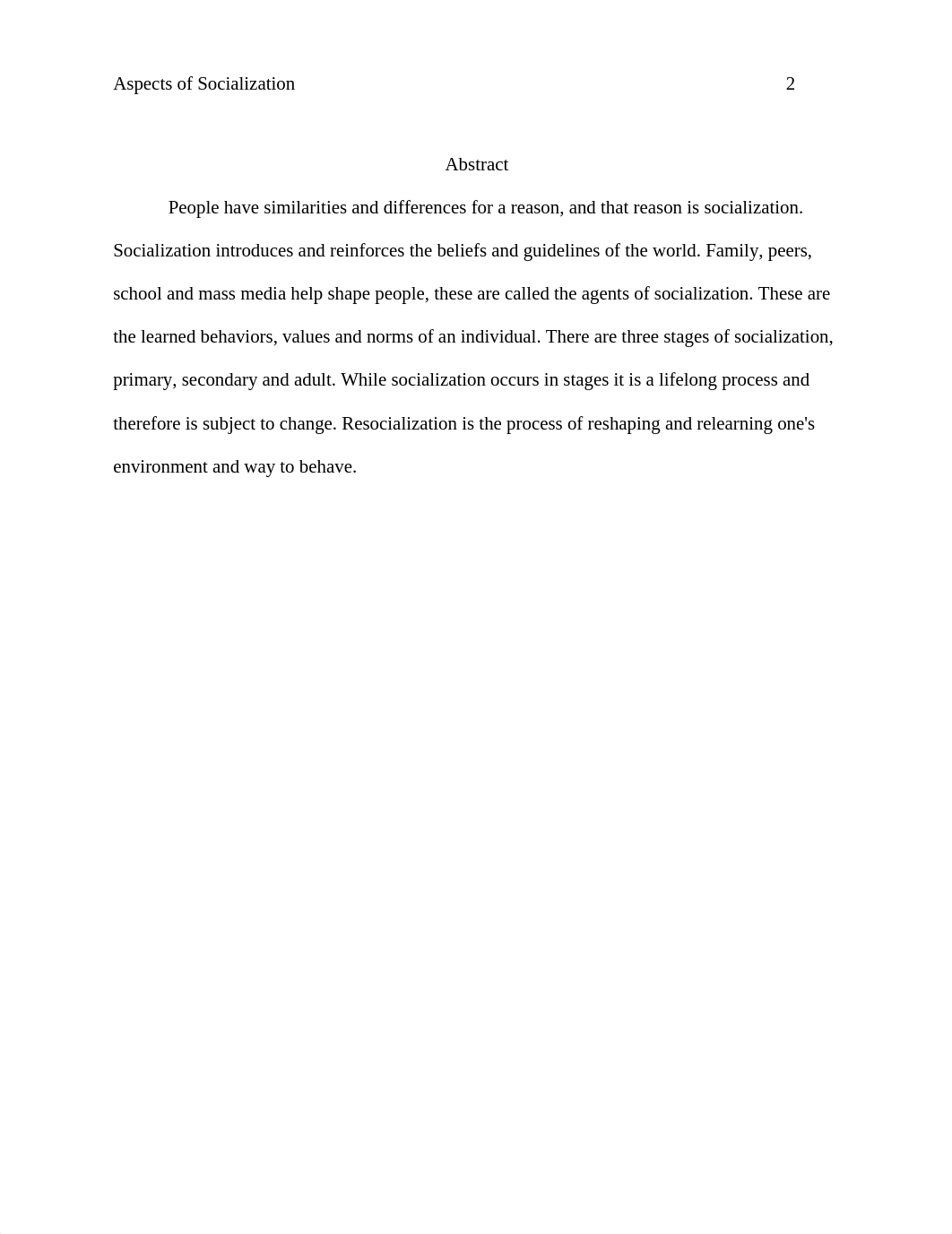 Aspects of Socialization 2

Abstract

People have similarities and differences for a reason, and that reason is socialization. Socialization introduces and reinforces the beliefs and guidelines of the world. Family, peers, school and mass media help shape people, these are called the agents of socialization. These are the learned behaviors, values and norms of an individual. There are three stages of socialization, primary, secondary and adult. While socialization occurs in stages it is a lifelong process and therefore is subject to change. Resocialization is the process of reshaping and relearning one's environment and way to behave.